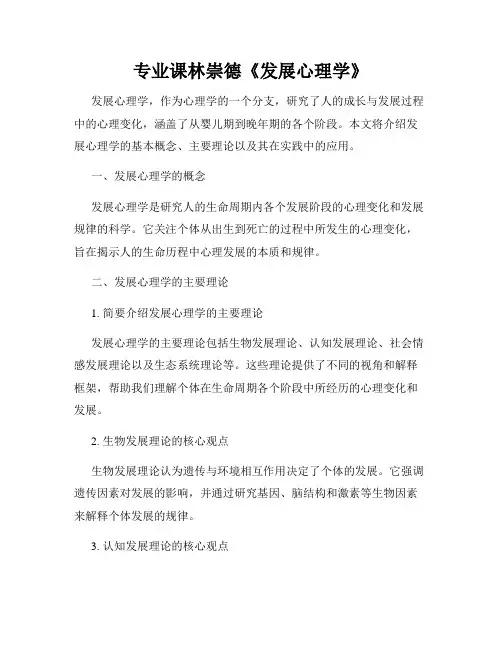 专业课林崇德《发展心理学》

发展心理学，作为心理学的一个分支，研究了人的成长与发展过程中的心理变化，涵盖了从婴儿期到晚年期的各个阶段。本文将介绍发展心理学的基本概念、主要理论以及其在实践中的应用。

一、发展心理学的概念

发展心理学是研究人的生命周期内各个发展阶段的心理变化和发展规律的科学。它关注个体从出生到死亡的过程中所发生的心理变化，旨在揭示人的生命历程中心理发展的本质和规律。

二、发展心理学的主要理论

1. 简要介绍发展心理学的主要理论

发展心理学的主要理论包括生物发展理论、认知发展理论、社会情感发展理论以及生态系统理论等。这些理论提供了不同的视角和解释框架，帮助我们理解个体在生命周期各个阶段中所经历的心理变化和发展。

2. 生物发展理论的核心观点

生物发展理论认为遗传与环境相互作用决定了个体的发展。它强调遗传因素对发展的影响，并通过研究基因、脑结构和激素等生物因素来解释个体发展的规律。

3. 认知发展理论的核心观点